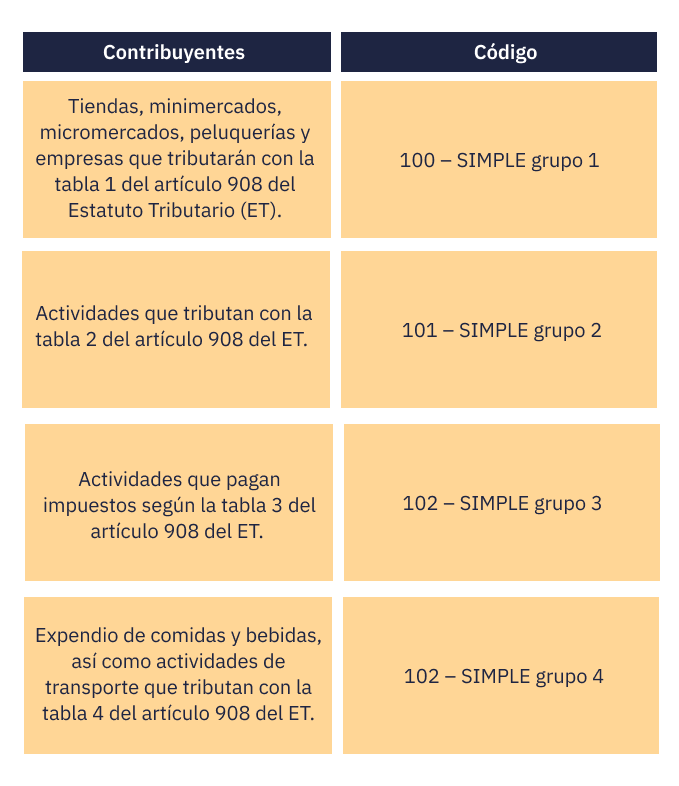 | Contribuyentes | Código |
|---|---|
| Tiendas, minimercados, micromercados, peluquerías y empresas que tributarán con la tabla 1 del artículo 908 del Estatuto Tributario (ET). | 100 – SIMPLE grupo 1 |
| Actividades que tributan con la tabla 2 del artículo 908 del ET. | 101 – SIMPLE grupo 2 |
| Actividades que pagan impuestos según la tabla 3 del artículo 908 del ET. | 102 – SIMPLE grupo 3 |
| Expendio de comidas y bebidas, así como actividades de transporte que tributan con la tabla 4 del artículo 908 del ET. | 102 – SIMPLE grupo 4 |